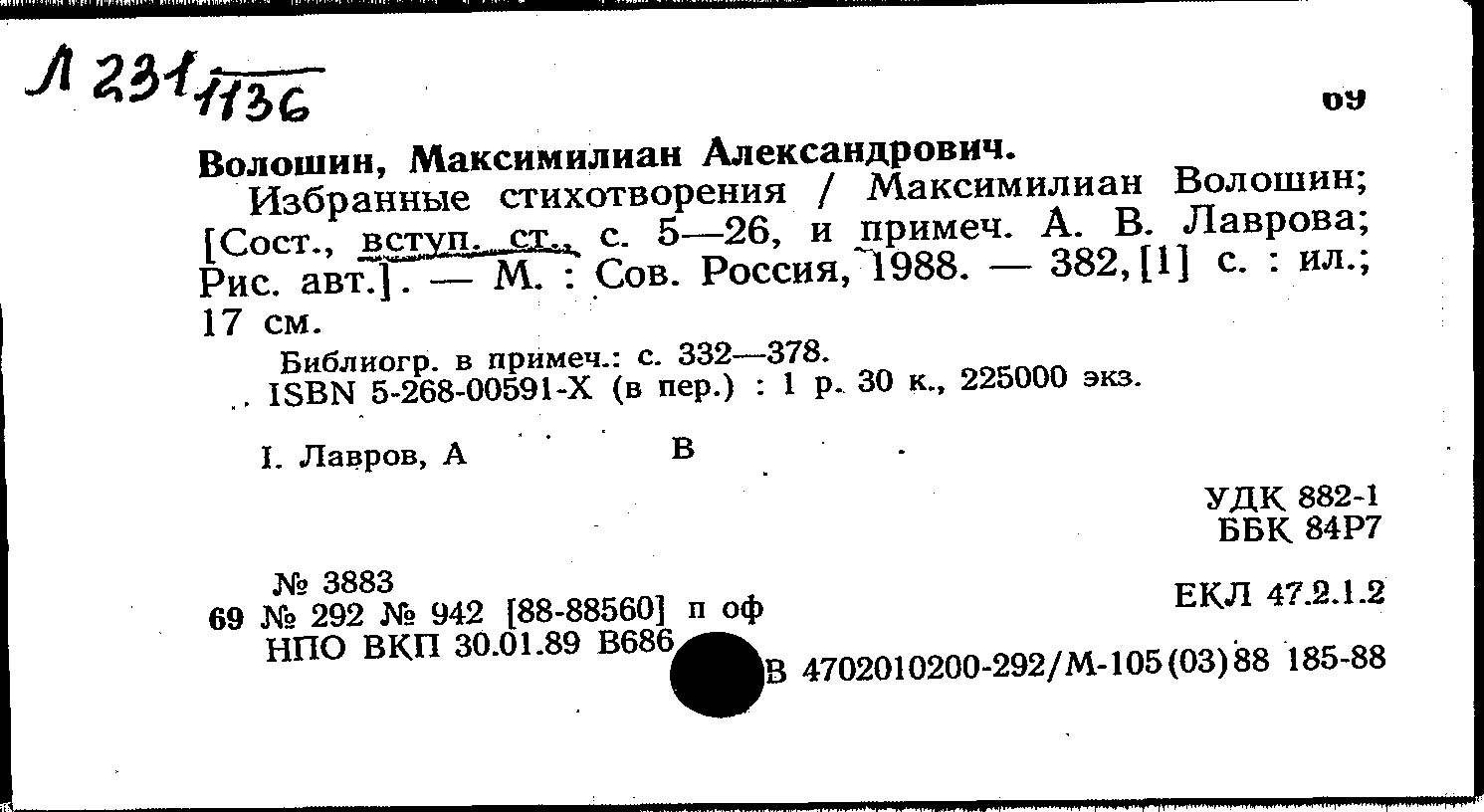 Л 231/1136

09

Волошин, Максимилиан Александрович.

Избранные стихотворения / Максимилиан Волошин; [Сост., вступ. ст., с. 5—26, и примеч. А. В. Лаврова; Рис. авт.]. — М. : Сов. Россия, 1988. — 382, [1] с. : ил.; 17 см.

Библиогр. в примеч.: с. 332—378.

ISBN 5-268-00591-X (в пер.) : 1 р. 30 к., 225000 экз.

I. Лавров, А В

УДК 882-1
ББК 84Р7

№ 3883
69 № 292 № 942 [88-88560] п оф
НПО ВКП 30.01.89 В686

ЕКЛ 47.2.1.2

В 4702010200-292/М-105(03)88 185-88